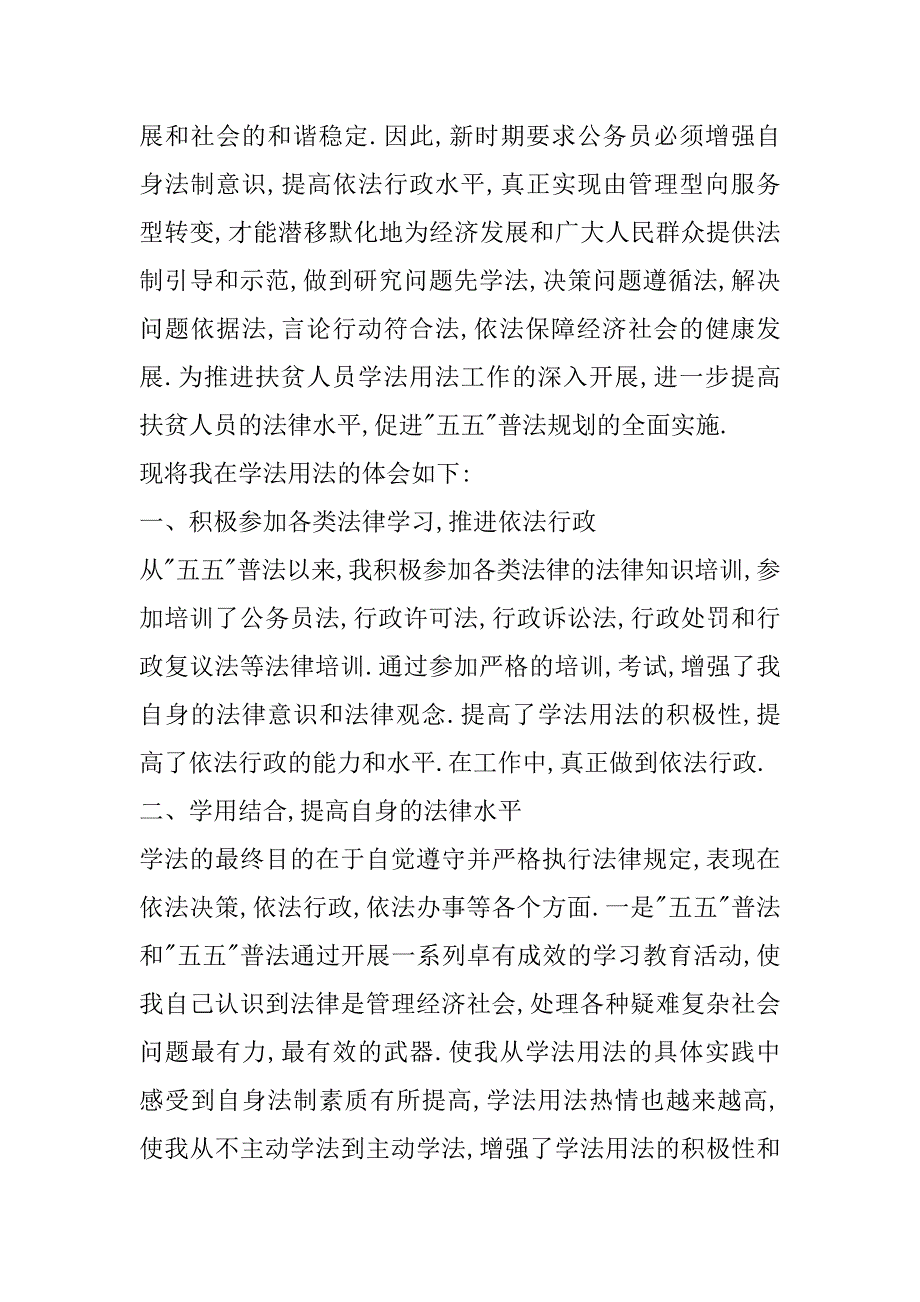 展和社会的和谐稳定.因此,新时期要求公务员必须增强自身法制意识,提高依法行政水平,真正实现由管理型向服务型转变,才能潜移默化地为经济发展和广大人民群众提供法制引导和示范,做到研究问题先学法,决策问题遵循法,解决问题依据法,言论行动符合法,依法保障经济社会的健康发展.为推进扶贫人员学法用法工作的深入开展,进一步提高扶贫人员的法律水平,促进"五五"普法规划的全面实施.

现将我在学法用法的体会如下:

一、积极参加各类法律学习,推进依法行政

从"五五"普法以来,我积极参加各类法律的法律知识培训,参加培训了公务员法,行政许可法,行政诉讼法,行政处罚和行政复议法等法律培训.通过参加严格的培训,考试,增强了我自身的法律意识和法律观念.提高了学法用法的积极性,提高了依法行政的能力和水平.在工作中,真正做到依法行政.

二、学用结合,提高自身的法律水平

学法的最终目的在于自觉遵守并严格执行法律规定,表现在依法决策,依法行政,依法办事等各个方面.一是"五五"普法和"五五"普法通过开展一系列卓有成效的学习教育活动,使我自己认识到法律是管理经济社会,处理各种疑难复杂社会问题最有力,最有效的武器.使我从学法用法的具体实践中感受到自身法制素质有所提高,学法用法热情也越来越高,使我从不主动学法到主动学法,增强了学法用法的积极性和